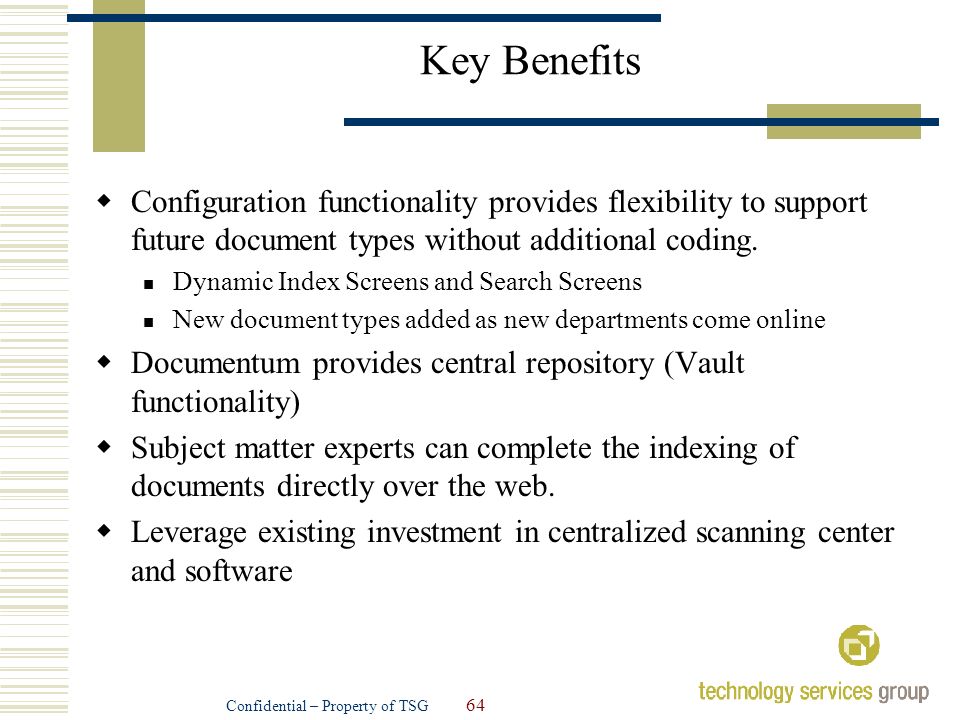 Key Benefits

Configuration functionality provides flexibility to support future document types without additional coding.

Dynamic Index Screens and Search Screens

New document types added as new departments come online

Documentum provides central repository (Vault functionality)

Subject matter experts can complete the indexing of documents directly over the web.

Leverage existing investment in centralized scanning center and software

Confidential – Property of TSG 64

technology services group